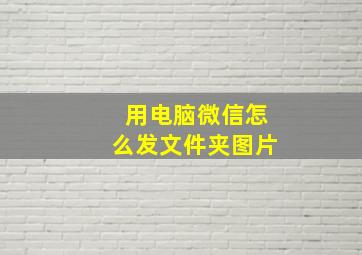 用电脑微信怎么发文件夹图片